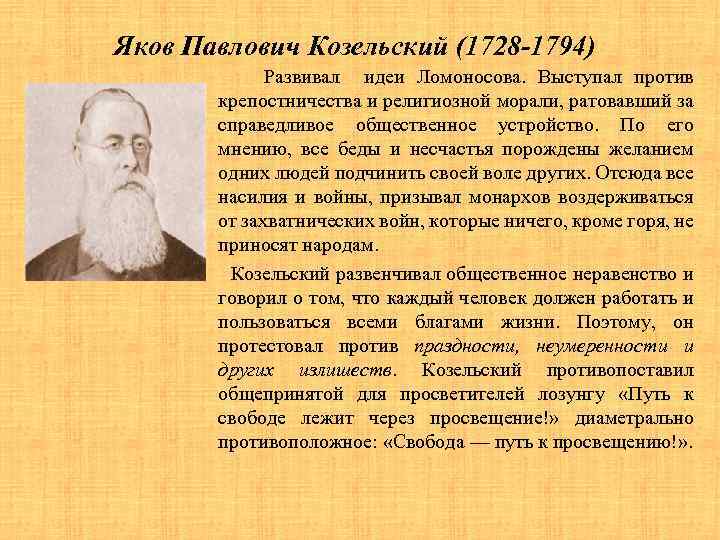 Яков Павлович Козельский (1728-1794)

Развивал идеи Ломоносова. Выступал против крепостничества и религиозной морали, ратовавший за справедливое общественное устройство. По его мнению, все беды и несчастья порождены желанием одних людей подчинить своей воле других. Отсюда все насилия и войны, призывал монархов воздерживаться от захватнических войн, которые ничего, кроме горя, не приносят народам.

Козельский развенчивал общественное неравенство и говорил о том, что каждый человек должен работать и пользоваться всеми благами жизни. Поэтому, он протестовал против праздности, неумеренности и других излишеств. Козельский противопоставил общепринятой для просветителей лозунгу «Путь к свободе лежит через просвещение!» диаметрально противоположное: «Свобода — путь к просвещению!».